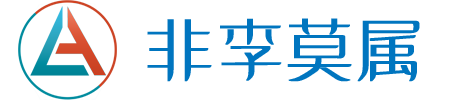 非李莫属